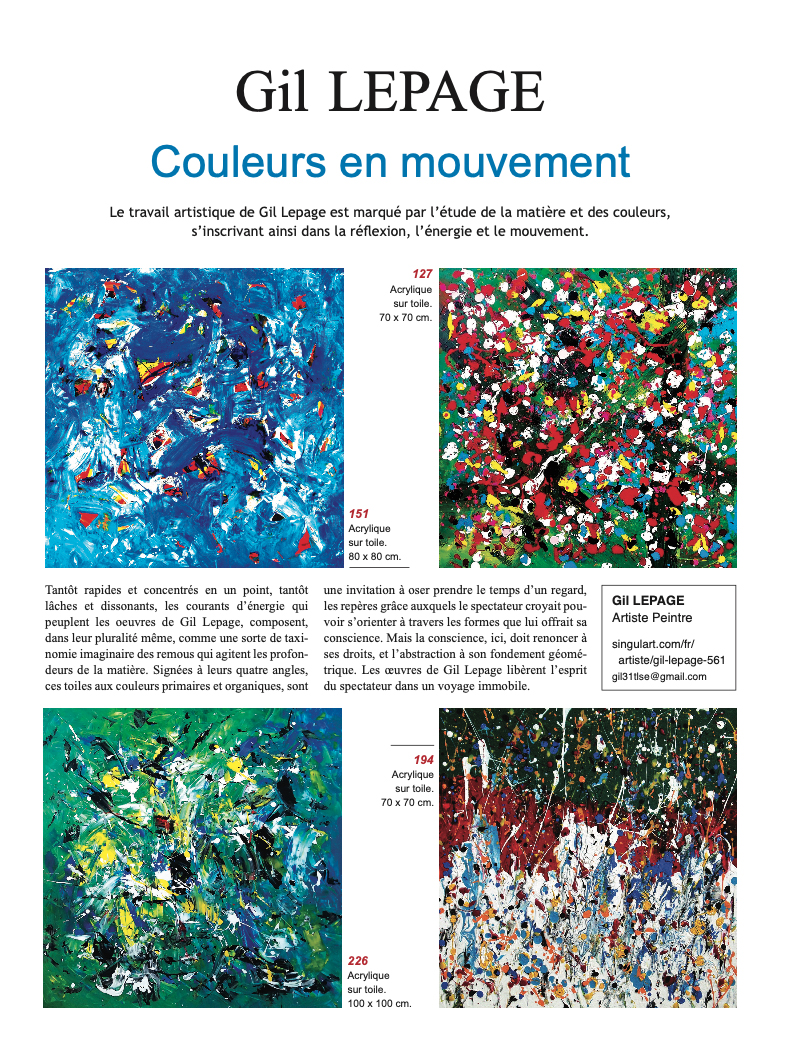 Gil LEPAGE

Couleurs en mouvement

Le travail artistique de Gil Lepage est marqué par l'étude de la matière et des couleurs, s'inscrivant ainsi dans la réflexion, l'énergie et le mouvement.

127
Acrylique sur toile.
70 x 70 cm.

151
Acrylique sur toile.
80 x 80 cm.

Tantôt rapides et concentrés en un point, tantôt lâches et dissonants, les courants d'énergie qui peuplent les oeuvres de Gil Lepage, composent, dans leur pluralité même, comme une sorte de taxinomie imaginaire des remous qui agitent les profondeurs de la matière. Signées à leurs quatre angles, ces toiles aux couleurs primaires et organiques, sont une invitation à oser prendre le temps d'un regard, les repères grâce auxquels le spectateur croyait pouvoir s'orienter à travers les formes que lui offrait sa conscience. Mais la conscience, ici, doit renoncer à ses droits, et l'abstraction à son fondement géométrique. Les œuvres de Gil Lepage libèrent l'esprit du spectateur dans un voyage immobile.

Gil LEPAGE
Artiste Peintre

singulart.com/fr/artiste/gil-lepage-561
gil31tlse@gmail.com

194
Acrylique sur toile.
70 x 70 cm.

226
Acrylique sur toile.
100 x 100 cm.